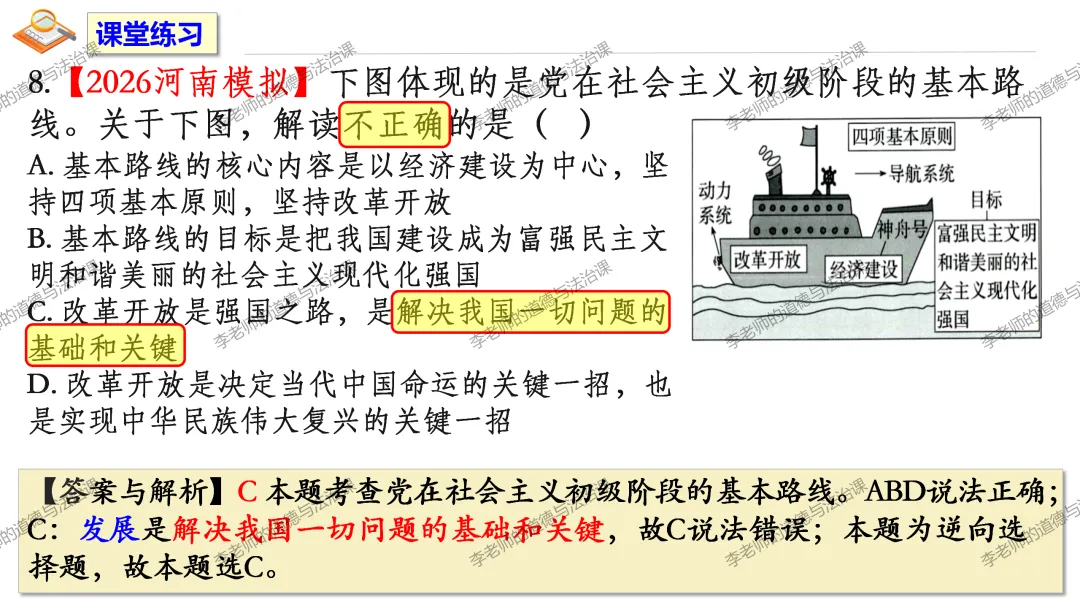 课堂练习

8.【2026河南模拟】下图体现的是党在社会主义初级阶段的基本路线。关于下图，解读不正确的是（ ）

A.基本路线的核心内容是以经济建设为中心，坚持四项基本原则，坚持改革开放

B.基本路线的目标是把我国建设成为富强民主文明和谐美丽的社会主义现代化强国

C.改革开放是强国之路，是解决我国一切问题的基础和关键

D.改革开放是决定当代中国命运的关键一招，也是实现中华民族伟大复兴的关键一招

四项基本原则
导航系统
动力系统
目标
神舟号
改革开放
经济建设
富强民主文明和谐美丽的社会主义现代化强国

【答案与解析】C 本题考查党在社会主义初级阶段的基本路线。ABD说法正确；C：发展是解决我国一切问题的基础和关键，故C说法错误；本题为逆向选择题，故本题选C。

李老师的道德与法治课